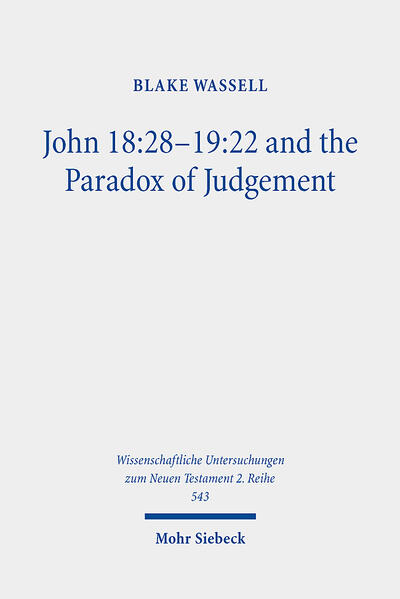 BLAKE WASSELL

John 18:28–19:22 and the Paradox of Judgement

Wissenschaftliche Untersuchungen zum Neuen Testament 2. Reihe 543

Mohr Siebeck